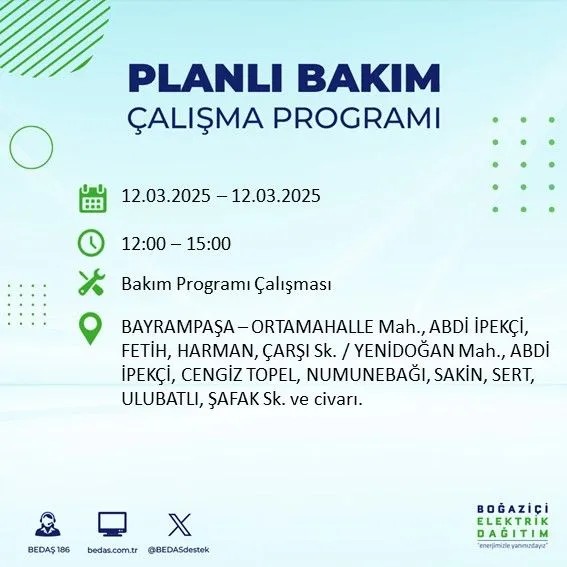 PLANLI BAKIM
ÇALIŞMA PROGRAMI

12.03.2025 – 12.03.2025

12:00 – 15:00

Bakım Programı Çalışması

BAYRAMPAŞA – ORTAMAHALLE Mah., ABDİ İPEKÇİ, FETİH, HARMAN, ÇARŞI Sk. / YENİDOĞAN Mah., ABDİ İPEKÇİ, CENGİZ TOPEL, NUMUNEBAĞI, SAKİN, SERT, ULUBATLI, ŞAFAK Sk. ve civarı.

BEDAŞ 186
bedas.com.tr
@BEDASdestek

BOĞAZİÇİ
ELEKTRİK
DAĞITIM
"enerjimizle yanınızdayız"